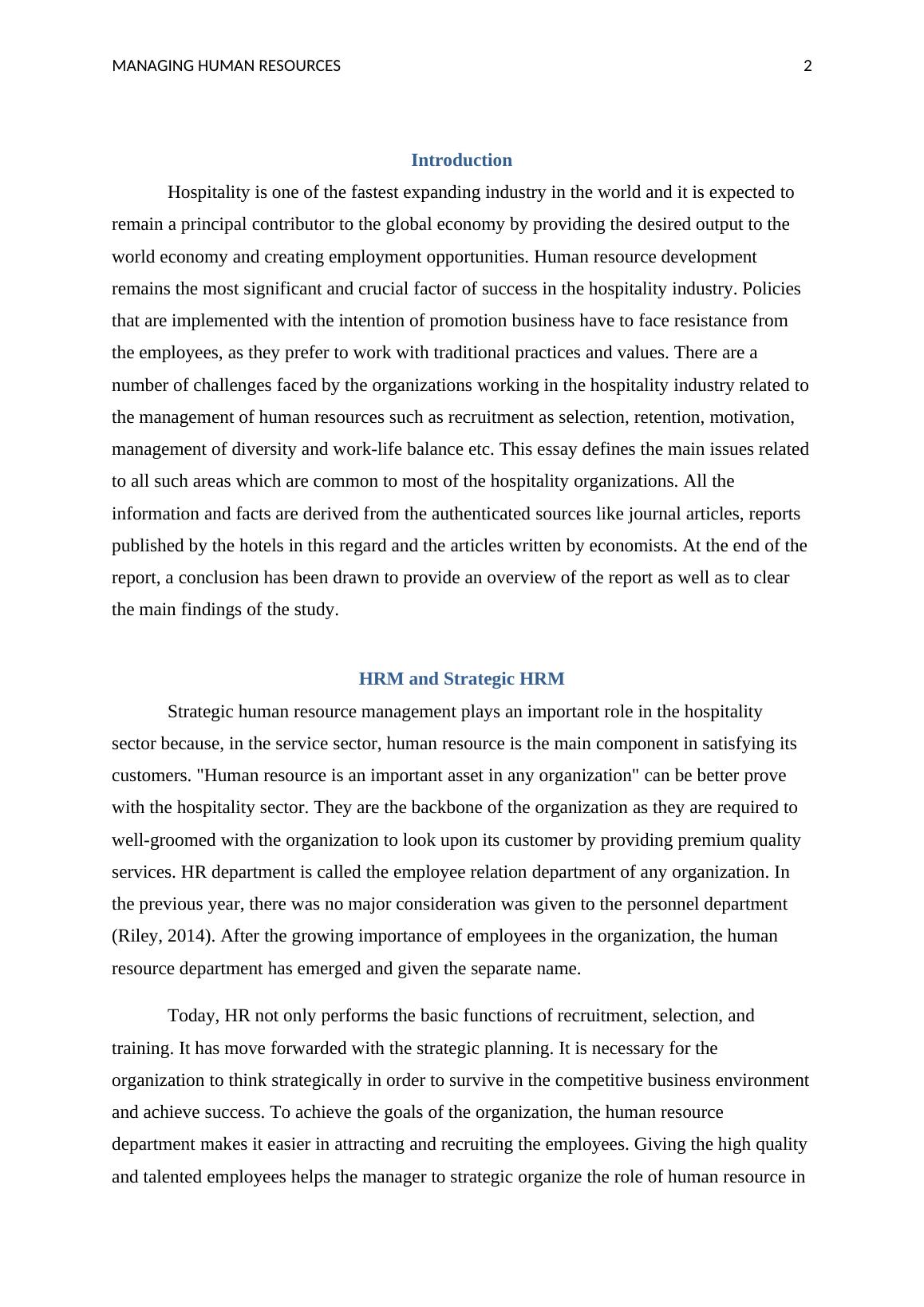 MANAGING HUMAN RESOURCES 2

Introduction

Hospitality is one of the fastest expanding industry in the world and it is expected to remain a principal contributor to the global economy by providing the desired output to the world economy and creating employment opportunities. Human resource development remains the most significant and crucial factor of success in the hospitality industry. Policies that are implemented with the intention of promotion business have to face resistance from the employees, as they prefer to work with traditional practices and values. There are a number of challenges faced by the organizations working in the hospitality industry related to the management of human resources such as recruitment as selection, retention, motivation, management of diversity and work-life balance etc. This essay defines the main issues related to all such areas which are common to most of the hospitality organizations. All the information and facts are derived from the authenticated sources like journal articles, reports published by the hotels in this regard and the articles written by economists. At the end of the report, a conclusion has been drawn to provide an overview of the report as well as to clear the main findings of the study.

HRM and Strategic HRM

Strategic human resource management plays an important role in the hospitality sector because, in the service sector, human resource is the main component in satisfying its customers. "Human resource is an important asset in any organization" can be better prove with the hospitality sector. They are the backbone of the organization as they are required to well-groomed with the organization to look upon its customer by providing premium quality services. HR department is called the employee relation department of any organization. In the previous year, there was no major consideration was given to the personnel department (Riley, 2014). After the growing importance of employees in the organization, the human resource department has emerged and given the separate name.

Today, HR not only performs the basic functions of recruitment, selection, and training. It has move forwarded with the strategic planning. It is necessary for the organization to think strategically in order to survive in the competitive business environment and achieve success. To achieve the goals of the organization, the human resource department makes it easier in attracting and recruiting the employees. Giving the high quality and talented employees helps the manager to strategic organize the role of human resource in